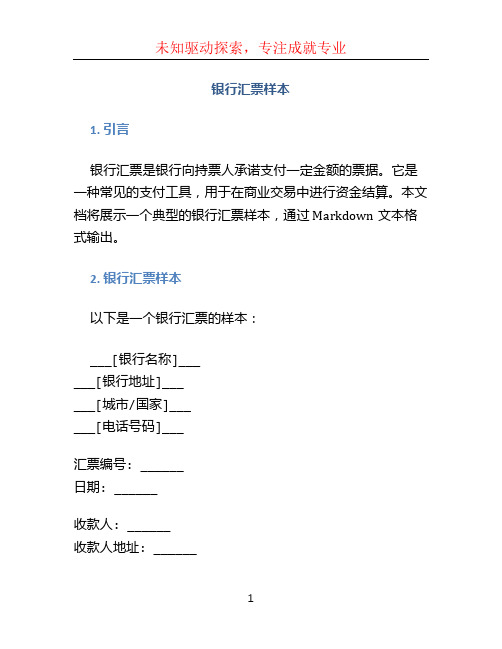 未知驱动探索，专注成就专业

银行汇票样本

1. 引言

银行汇票是银行向持票人承诺支付一定金额的票据。它是一种常见的支付工具，用于在商业交易中进行资金结算。本文档将展示一个典型的银行汇票样本，通过 Markdown 文本格式输出。

2. 银行汇票样本

以下是一个银行汇票的样本：

___[银行名称]___
___[银行地址]___
___[城市/国家]___
___[电话号码]___

汇票编号：______
日期：______

收款人：______
收款人地址：______

1